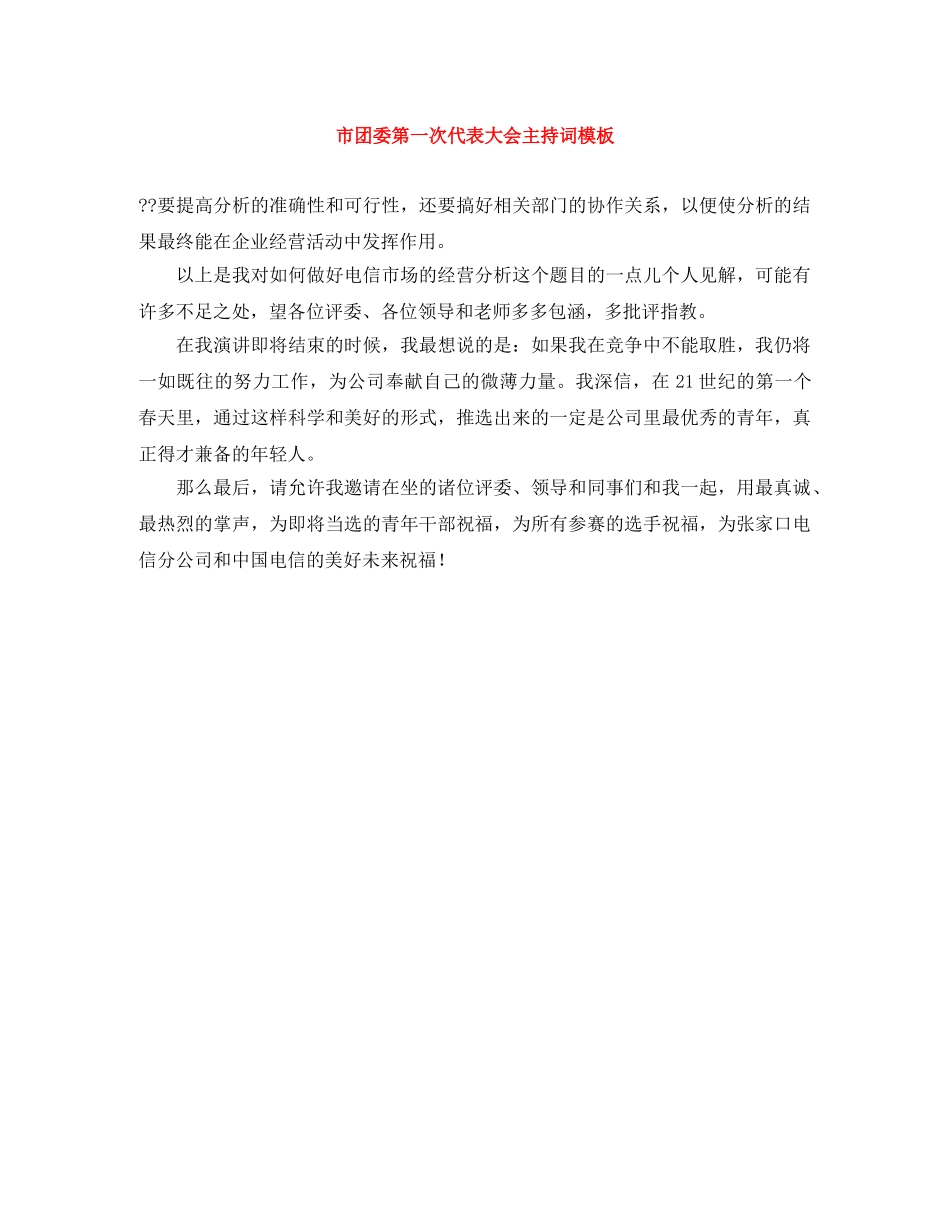 市团委第一次代表大会主持词模板

??要提高分析的准确性和可行性，还要搞好相关部门的协作关系，以便使分析的结果最终能在企业经营活动中发挥作用。

以上是我对如何做好电信市场的经营分析这个题目的一点儿个人见解，可能有许多不足之处，望各位评委、各位领导和老师多多包涵，多批评指教。

在我演讲即将结束的时候，我最想说的是：如果我在竞争中不能取胜，我仍将一如既往的努力工作，为公司奉献自己的微薄力量。我深信，在21世纪的第一个春天里，通过这样科学和美好的形式，推选出来的一定是公司里最优秀的青年，真正得才兼备的年轻人。

那么最后，请允许我邀请在坐的诸位评委、领导和同事们和我一起，用最真诚、最热烈的掌声，为即将当选的青年干部祝福，为所有参赛的选手祝福，为张家口电信分公司和中国电信的美好未来祝福！